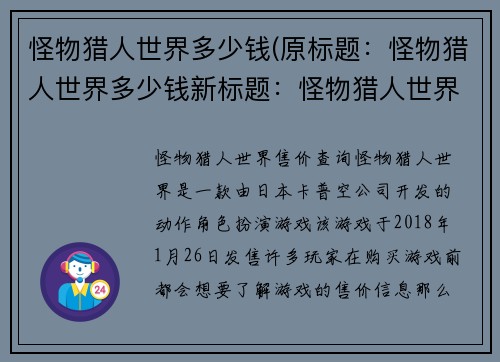 怪物猎人世界多少钱(原标题：怪物猎人世界多少钱新标题：怪物猎人世界

怪物猎人世界售价查询怪物猎人世界是一款由日本卡普空公司开发的动作角色扮演游戏该游戏于2018年1月26日发售许多玩家在购买游戏前都会想要了解游戏的售价信息那么

24